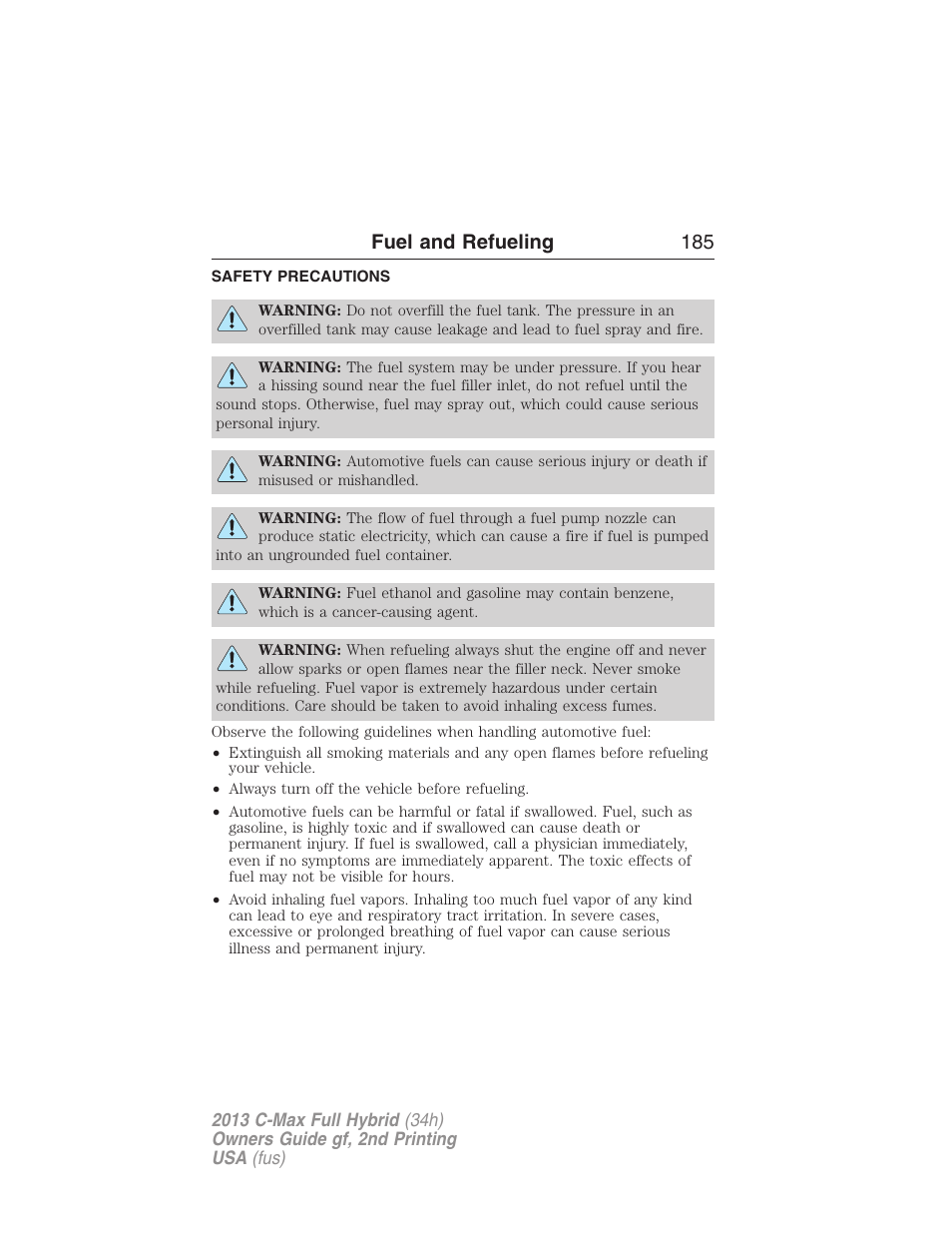 Fuel and Refueling 185

SAFETY PRECAUTIONS

WARNING: Do not overfill the fuel tank. The pressure in an overfilled tank may cause leakage and lead to fuel spray and fire.

WARNING: The fuel system may be under pressure. If you hear a hissing sound near the fuel filler inlet, do not refuel until the sound stops. Otherwise, fuel may spray out, which could cause serious personal injury.

WARNING: Automotive fuels can cause serious injury or death if misused or mishandled.

WARNING: The flow of fuel through a fuel pump nozzle can produce static electricity, which can cause a fire if fuel is pumped into an ungrounded fuel container.

WARNING: Fuel ethanol and gasoline may contain benzene, which is a cancer-causing agent.

WARNING: When refueling always shut the engine off and never allow sparks or open flames near the filler neck. Never smoke while refueling. Fuel vapor is extremely hazardous under certain conditions. Care should be taken to avoid inhaling excess fumes.

Observe the following guidelines when handling automotive fuel:

• Extinguish all smoking materials and any open flames before refueling your vehicle.
• Always turn off the vehicle before refueling.
• Automotive fuels can be harmful or fatal if swallowed. Fuel, such as gasoline, is highly toxic and if swallowed can cause death or permanent injury. If fuel is swallowed, call a physician immediately, even if no symptoms are immediately apparent. The toxic effects of fuel may not be visible for hours.
• Avoid inhaling fuel vapors. Inhaling too much fuel vapor of any kind can lead to eye and respiratory tract irritation. In severe cases, excessive or prolonged breathing of fuel vapor can cause serious illness and permanent injury.

2013 C-Max Full Hybrid (34h)
Owners Guide gf, 2nd Printing
USA (fus)